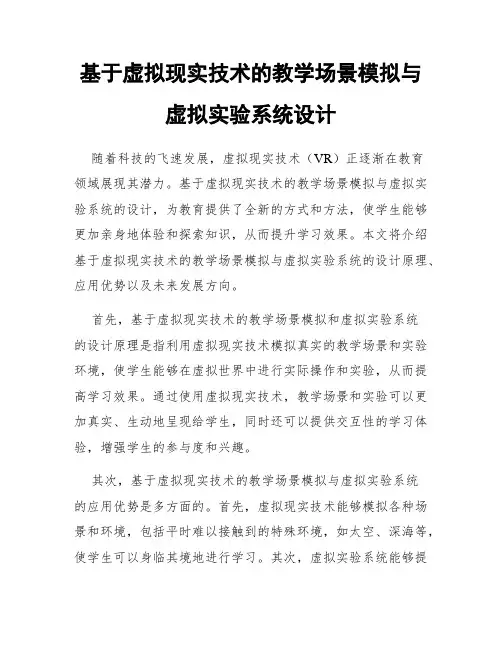 基于虚拟现实技术的教学场景模拟与虚拟实验系统设计

随着科技的飞速发展，虚拟现实技术（VR）正逐渐在教育领域展现其潜力。基于虚拟现实技术的教学场景模拟与虚拟实验系统的设计，为教育提供了全新的方式和方法，使学生能够更加亲身地体验和探索知识，从而提升学习效果。本文将介绍基于虚拟现实技术的教学场景模拟与虚拟实验系统的设计原理、应用优势以及未来发展方向。

首先，基于虚拟现实技术的教学场景模拟和虚拟实验系统的设计原理是指利用虚拟现实技术模拟真实的教学场景和实验环境，使学生能够在虚拟世界中进行实际操作和实验，从而提高学习效果。通过使用虚拟现实技术，教学场景和实验可以更加真实、生动地呈现给学生，同时还可以提供交互性的学习体验，增强学生的参与度和兴趣。

其次，基于虚拟现实技术的教学场景模拟与虚拟实验系统的应用优势是多方面的。首先，虚拟现实技术能够模拟各种场景和环境，包括平时难以接触到的特殊环境，如太空、深海等，使学生可以身临其境地进行学习。其次，虚拟实验系统能够提